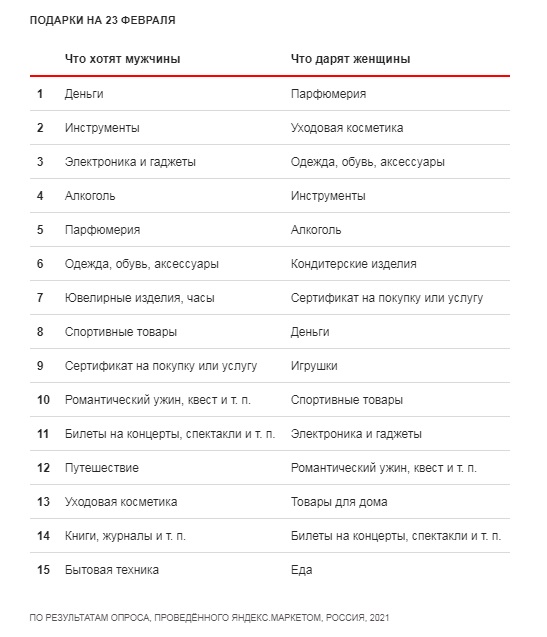 ПОДАРКИ НА 23 ФЕВРАЛЯ

|  | Что хотят мужчины | Что дарят женщины |
|---|---|---|
| 1 | Деньги | Парфюмерия |
| 2 | Инструменты | Уходовая косметика |
| 3 | Электроника и гаджеты | Одежда, обувь, аксессуары |
| 4 | Алкоголь | Инструменты |
| 5 | Парфюмерия | Алкоголь |
| 6 | Одежда, обувь, аксессуары | Кондитерские изделия |
| 7 | Ювелирные изделия, часы | Сертификат на покупку или услугу |
| 8 | Спортивные товары | Деньги |
| 9 | Сертификат на покупку или услугу | Игрушки |
| 10 | Романтический ужин, квест и т. п. | Спортивные товары |
| 11 | Билеты на концерты, спектакли и т. п. | Электроника и гаджеты |
| 12 | Путешествие | Романтический ужин, квест и т. п. |
| 13 | Уходовая косметика | Товары для дома |
| 14 | Книги, журналы и т. п. | Билеты на концерты, спектакли и т. п. |
| 15 | Бытовая техника | Еда |

ПО РЕЗУЛЬТАТАМ ОПРОСА, ПРОВЕДЁННОГО ЯНДЕКС.МАРКЕТОМ, РОССИЯ, 2021